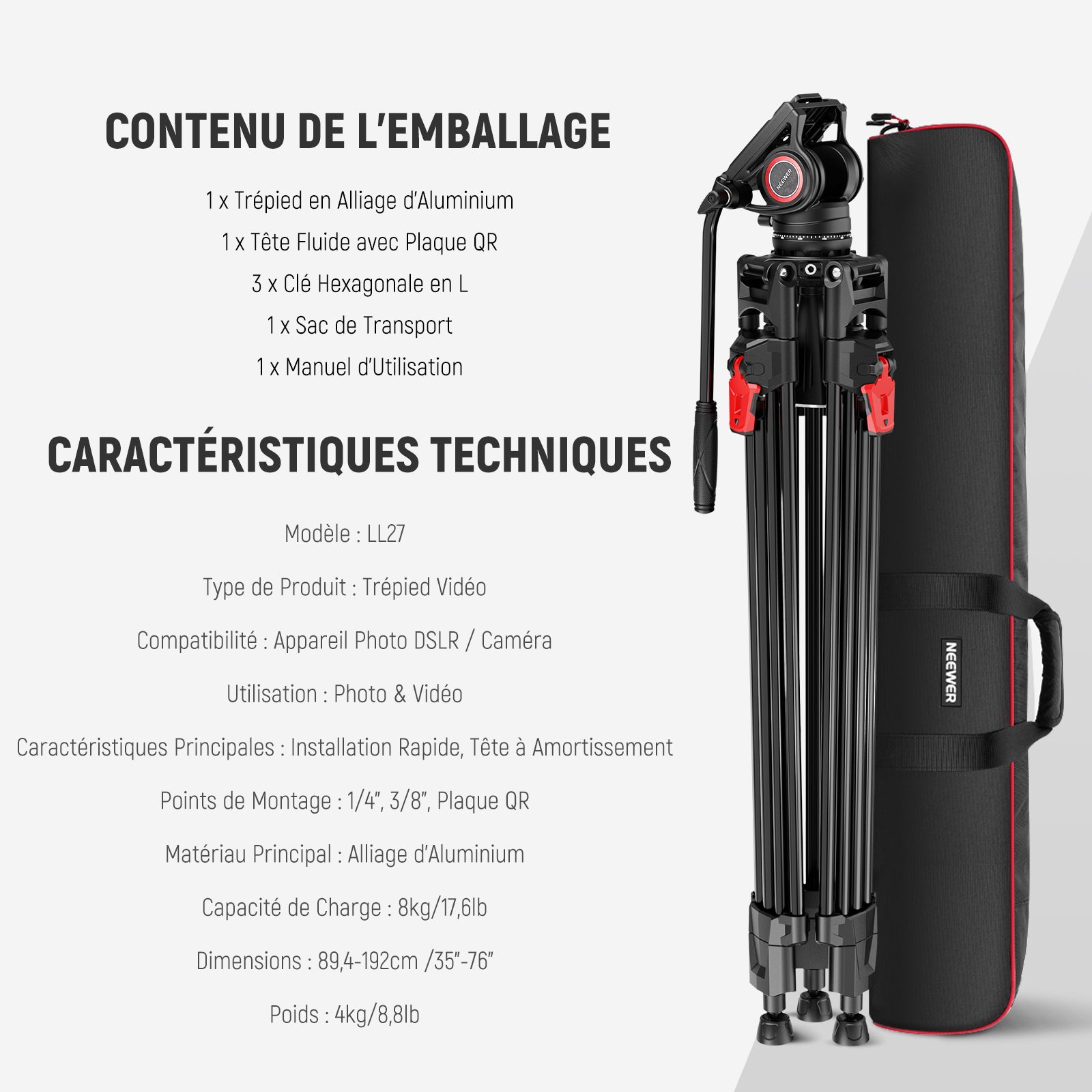 CONTENU DE L'EMBALLAGE

1 x Trépied en Alliage d'Aluminium

1 x Tête Fluide avec Plaque QR

3 x Clé Hexagonale en L

1 x Sac de Transport

1 x Manuel d'Utilisation

CARACTÉRISTIQUES TECHNIQUES

Modèle : LL27

Type de Produit : Trépied Vidéo

Compatibilité : Appareil Photo DSLR / Caméra

Utilisation : Photo & Vidéo

Caractéristiques Principales : Installation Rapide, Tête à Amortissement

Points de Montage : 1/4", 3/8", Plaque QR

Matériau Principal : Alliage d'Aluminium

Capacité de Charge : 8kg/17,6lb

Dimensions : 89,4-192cm /35"-76"

Poids : 4kg/8,8lb

NEEWER

NEEWER